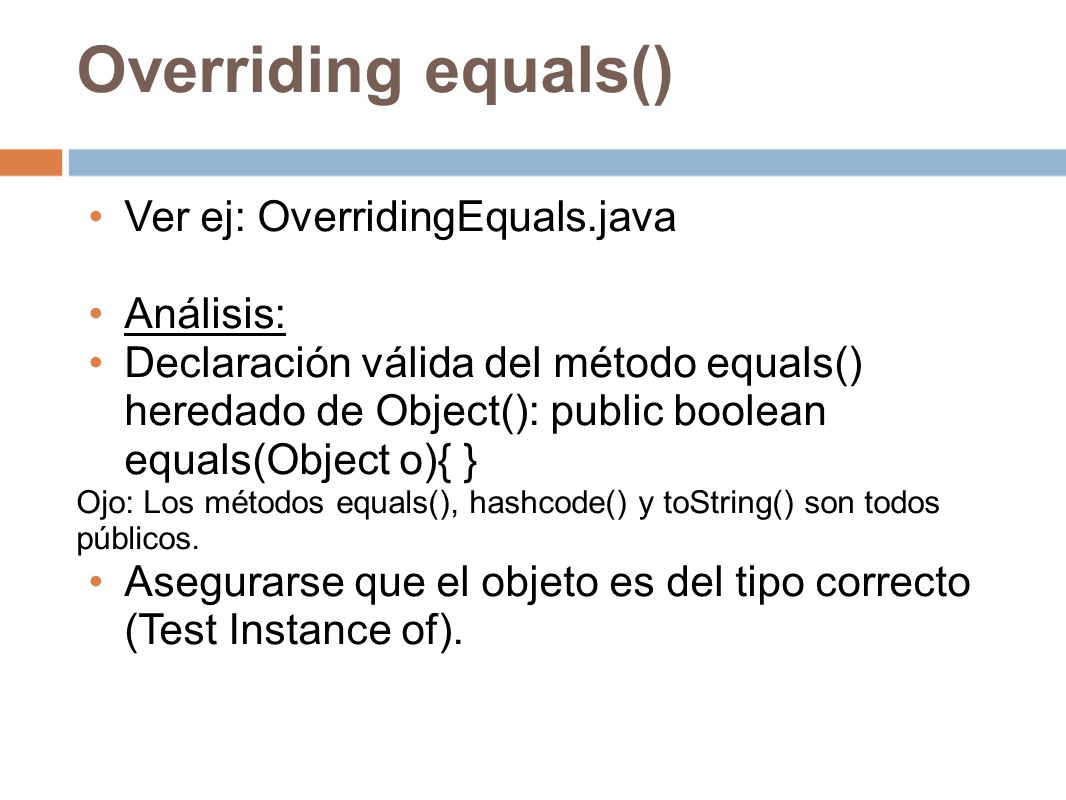 Overriding equals()

• Ver ej: OverridingEquals.java

• Análisis:
• Declaración válida del método equals() heredado de Object(): public boolean equals(Object o){ }
Ojo: Los métodos equals(), hashcode() y toString() son todos públicos.
• Asegurarse que el objeto es del tipo correcto (Test Instance of).